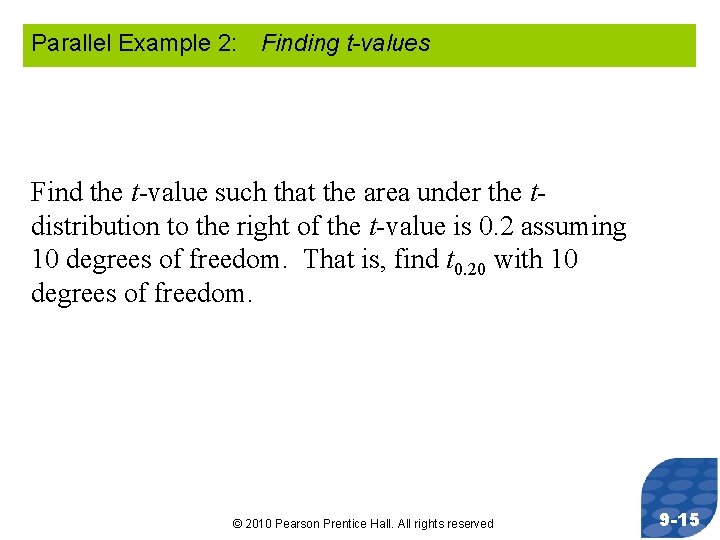 Parallel Example 2: Finding t-values

Find the t-value such that the area under the t-distribution to the right of the t-value is 0.2 assuming 10 degrees of freedom. That is, find $t_{0.20}$ with 10 degrees of freedom.

© 2010 Pearson Prentice Hall. All rights reserved

9-15